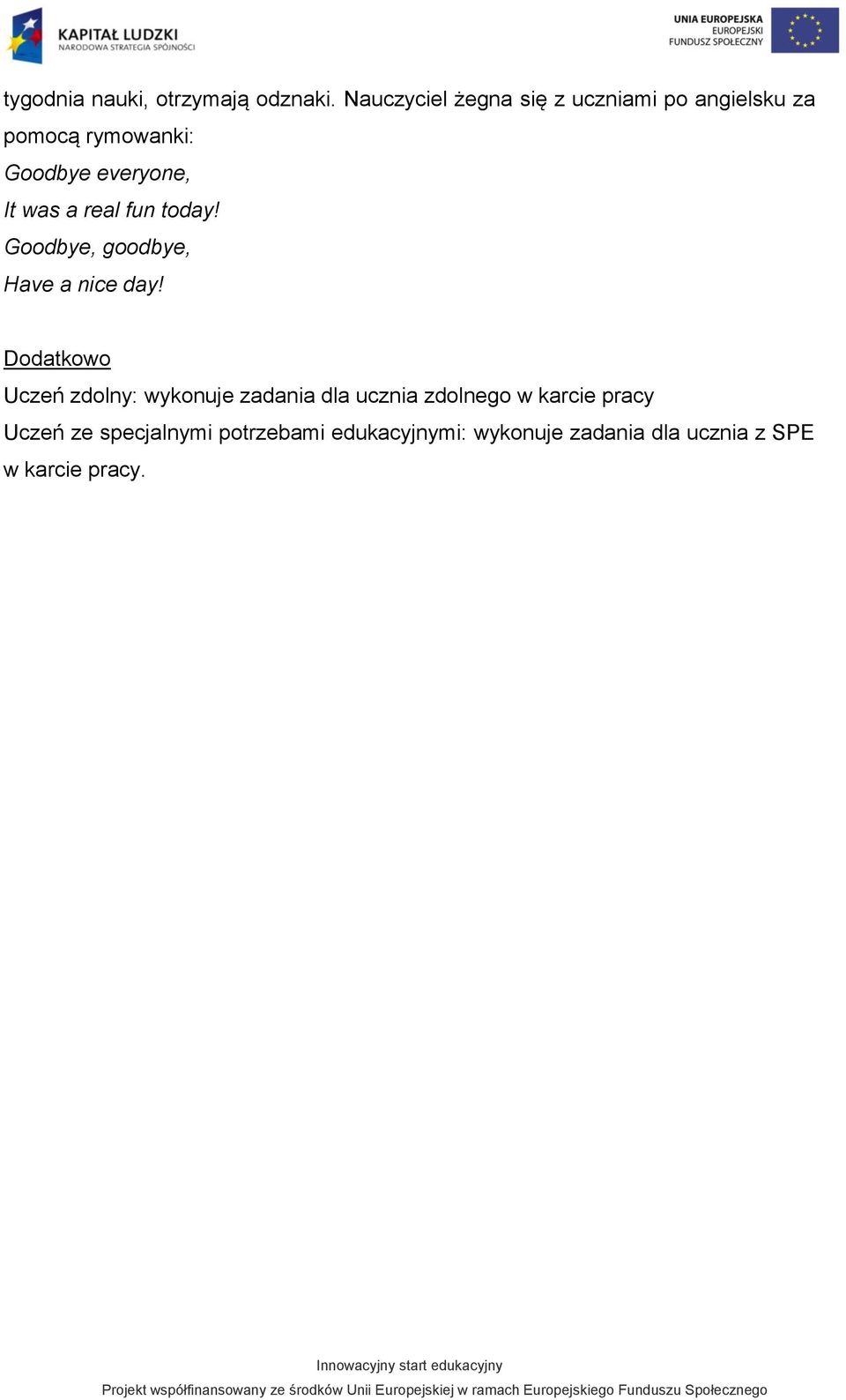 KAPITAŁ LUDZKI
NARODOWA STRATEGIA SPÓJNOŚCI

UNIA EUROPEJSKA
EUROPEJSKI
FUNDUSZ SPOŁECZNY

tygodnia nauki, otrzymają odznaki. Nauczyciel żegna się z uczniami po angielsku za pomocą rymowanki:
Goodbye everyone,
It was a real fun today!
Goodbye, goodbye,
Have a nice day!

Dodatkowo
Uczeń zdolny: wykonuje zadania dla ucznia zdolnego w karcie pracy
Uczeń ze specjalnymi potrzebami edukacyjnymi: wykonuje zadania dla ucznia z SPE w karcie pracy.

Innowacyjny start edukacyjny
Projekt współfinansowany ze środków Unii Europejskiej w ramach Europejskiego Funduszu Społecznego